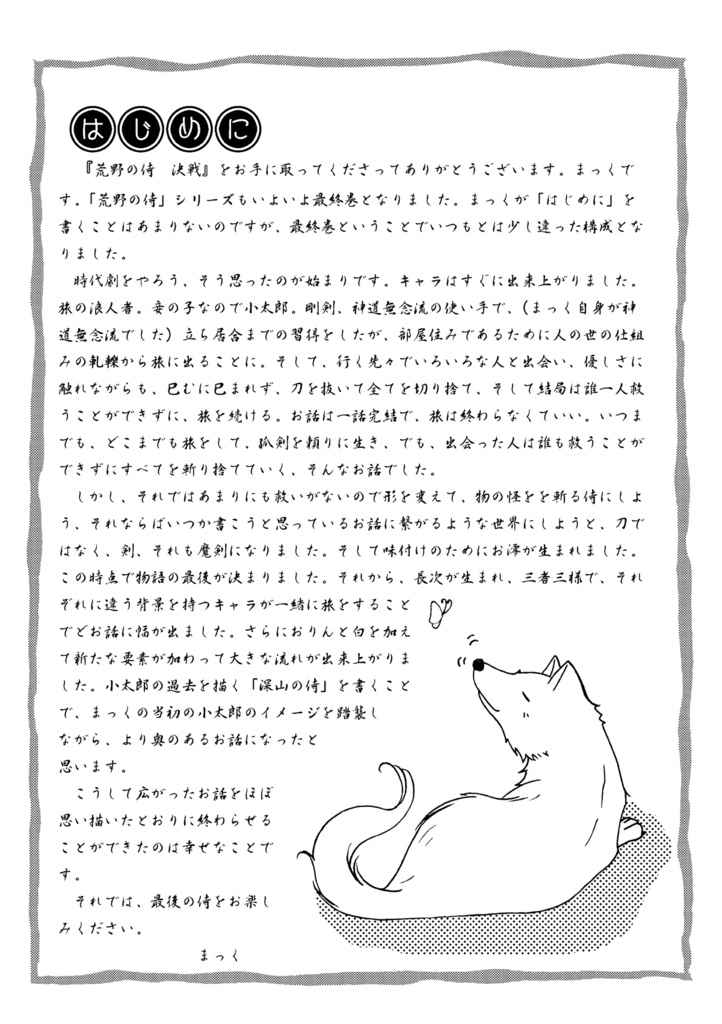 はじめに

『荒野の侍 決戦』をお手に取ってくださってありがとうございます。まっくです。「荒野の侍」シリーズもいよいよ最終巻となりました。まっくが「はじめに」を書くことはあまりないのですが、最終巻ということでいつもとは少し違った構成となりました。

時代劇をやろう、そう思ったのが始まりです。キャラはすぐに出来上がりました。旅の浪人者。妾の子なので小太郎。剛剣、神道無念流の使い手で、(まっく自身が神道無念流でした)立ち居合までの習得をしたが、部屋住みであるために人の世の仕組みの軋轢から旅に出ることに。そして、行く先々でいろいろな人と出会い、優しさに触れながらも、已むに已まれず、刀を抜いて全てを切り捨て、そして結局は誰一人救うことができずに、旅を続ける。お話は一話完結で、旅は終わらなくていい。いつまでも、どこまでも旅をして、孤剣を頼りに生き、でも、出会った人は誰も救うことができずにすべてを斬り捨てていく、そんなお話でした。

しかし、それではあまりにも救いがないので形を変えて、物の怪をを斬る侍にしよう、それならばいつか書こうと思っているお話に繋がるような世界にしようと、刀ではなく、剣、それも魔剣になりました。そして味付けのためにお澪が生まれました。この時点で物語の最後が決まりました。それから、長次が生まれ、三者三様で、それぞれに違う背景を持つキャラが一緒に旅をすることでどお話に幅が出ました。さらにおりんと白を加えて新たな要素が加わって大きな流れが出来上がりました。小太郎の過去を描く「深山の侍」を書くことで、まっくの当初の小太郎のイメージを踏襲しながら、より奥のあるお話になったと思います。

こうして広がったお話をほぼ思い描いたとおりに終わらせることができたのは幸せなことです。

それでは、最後の侍をお楽しみください。

まっく